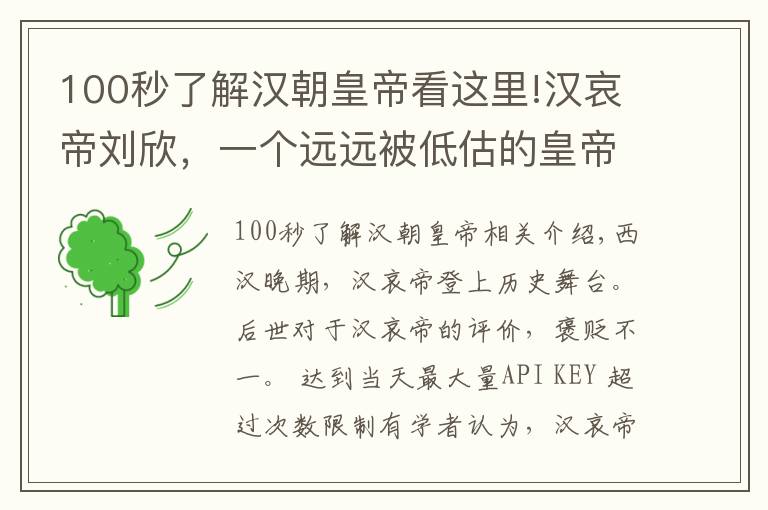 100秒了解汉朝皇帝看这里!汉哀帝刘欣，一个远远被低估的皇帝

100秒了解汉朝皇帝相关介绍，西汉晚期，汉哀帝登上历史舞台。后世对于汉哀帝的评价，褒贬不一。 达到当天最大量API KEY 超过次数限制有学者认为，汉哀帝